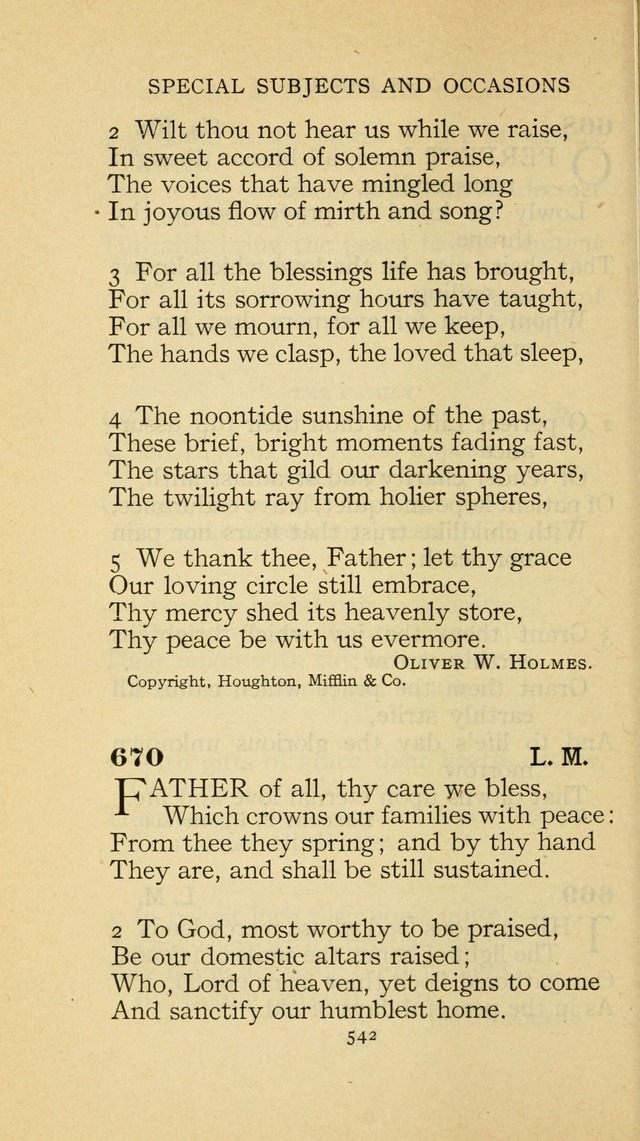 SPECIAL SUBJECTS AND OCCASIONS

2 Wilt thou not hear us while we raise,
In sweet accord of solemn praise,
The voices that have mingled long
In joyous flow of mirth and song?

3 For all the blessings life has brought,
For all its sorrowing hours have taught,
For all we mourn, for all we keep,
The hands we clasp, the loved that sleep,

4 The noontide sunshine of the past,
These brief, bright moments fading fast,
The stars that gild our darkening years,
The twilight ray from holier spheres,

5 We thank thee, Father; let thy grace
Our loving circle still embrace,
Thy mercy shed its heavenly store,
Thy peace be with us evermore.

OLIVER W. HOLMES.

Copyright, Houghton, Mifflin & Co.

670 L. M.

FATHER of all, thy care we bless,
Which crowns our families with peace:
From thee they spring; and by thy hand
They are, and shall be still sustained.

2 To God, most worthy to be praised,
Be our domestic altars raised;
Who, Lord of heaven, yet deigns to come
And sanctify our humblest home.

542